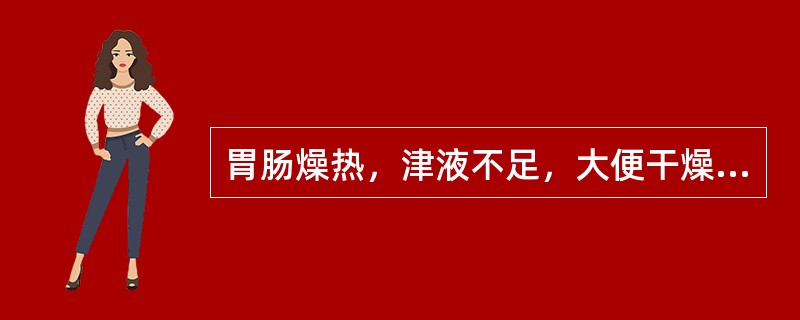 胃肠燥热，津液不足，大便干燥...